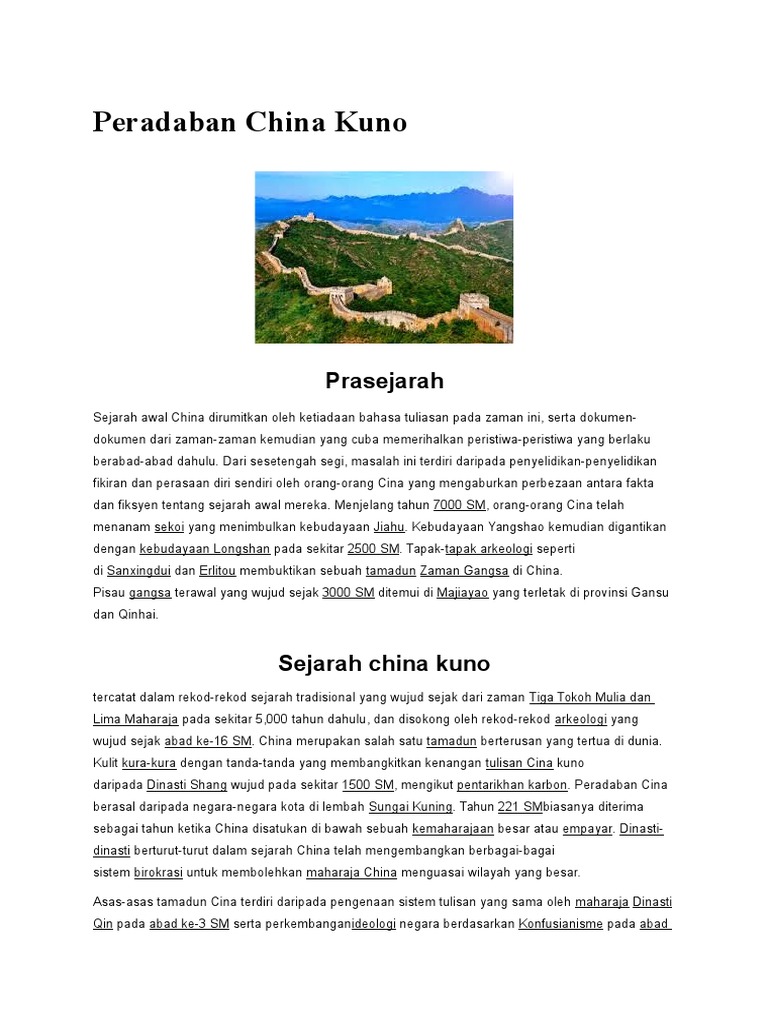 Peradaban China Kuno

Prasejarah

Sejarah awal China dirumitkan oleh ketiadaan bahasa tuliasan pada zaman ini, serta dokumen-dokumen dari zaman-zaman kemudian yang cuba memerihalkan peristiwa-peristiwa yang berlaku berabad-abad dahulu. Dari sesetengah segi, masalah ini terdiri daripada penyelidikan-penyelidikan fikiran dan perasaan diri sendiri oleh orang-orang Cina yang mengaburkan perbezaan antara fakta dan fiksyen tentang sejarah awal mereka. Menjelang tahun 7000 SM, orang-orang Cina telah menanam sekoi yang menimbulkan kebudayaan Jiahu. Kebudayaan Yangshao kemudian digantikan dengan kebudayaan Longshan pada sekitar 2500 SM. Tapak-tapak arkeologi seperti di Sanxingdui dan Erlitou membuktikan sebuah tamadun Zaman Gangsa di China. Pisau gangsa terawal yang wujud sejak 3000 SM ditemui di Majiayao yang terletak di provinsi Gansu dan Qinhai.

Sejarah china kuno

tercatat dalam rekod-rekod sejarah tradisional yang wujud sejak dari zaman Tiga Tokoh Mulia dan Lima Maharaja pada sekitar 5,000 tahun dahulu, dan disokong oleh rekod-rekod arkeologi yang wujud sejak abad ke-16 SM. China merupakan salah satu tamadun berterusan yang tertua di dunia. Kulit kura-kura dengan tanda-tanda yang membangkitkan kenangan tulisan Cina kuno daripada Dinasti Shang wujud pada sekitar 1500 SM, mengikut pentarikhan karbon. Peradaban Cina berasal daripada negara-negara kota di lembah Sungai Kuning. Tahun 221 SMbiasanya diterima sebagai tahun ketika China disatukan di bawah sebuah kemaharajaan besar atau empayar. Dinasti-dinasti berturut-turut dalam sejarah China telah mengembangkan berbagai-bagai sistem birokrasi untuk membolehkan maharaja China menguasai wilayah yang besar.

Asas-asas tamadun Cina terdiri daripada pengenaan sistem tulisan yang sama oleh maharaja Dinasti Qin pada abad ke-3 SM serta perkembanganideologi negara berdasarkan Konfusianisme pada abad